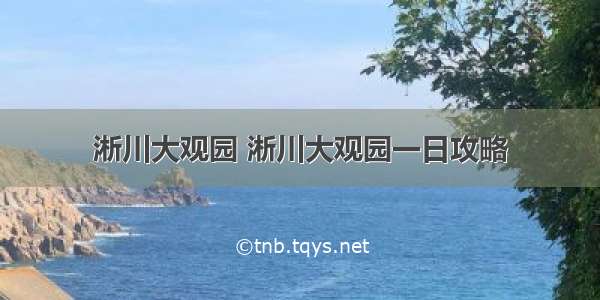 淅川大观园 淅川大观园一日攻略

©tnb.tqys.net